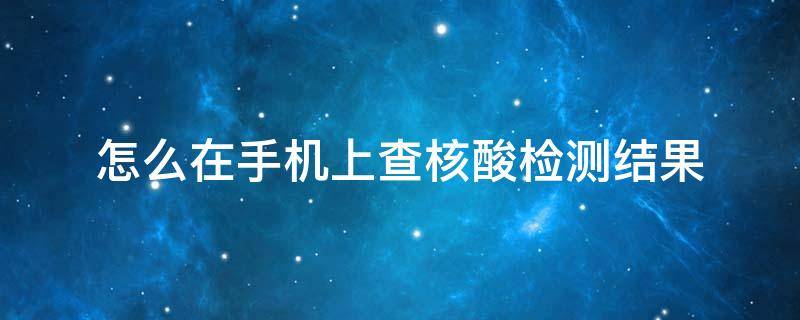 怎么在手机上查核酸检测结果